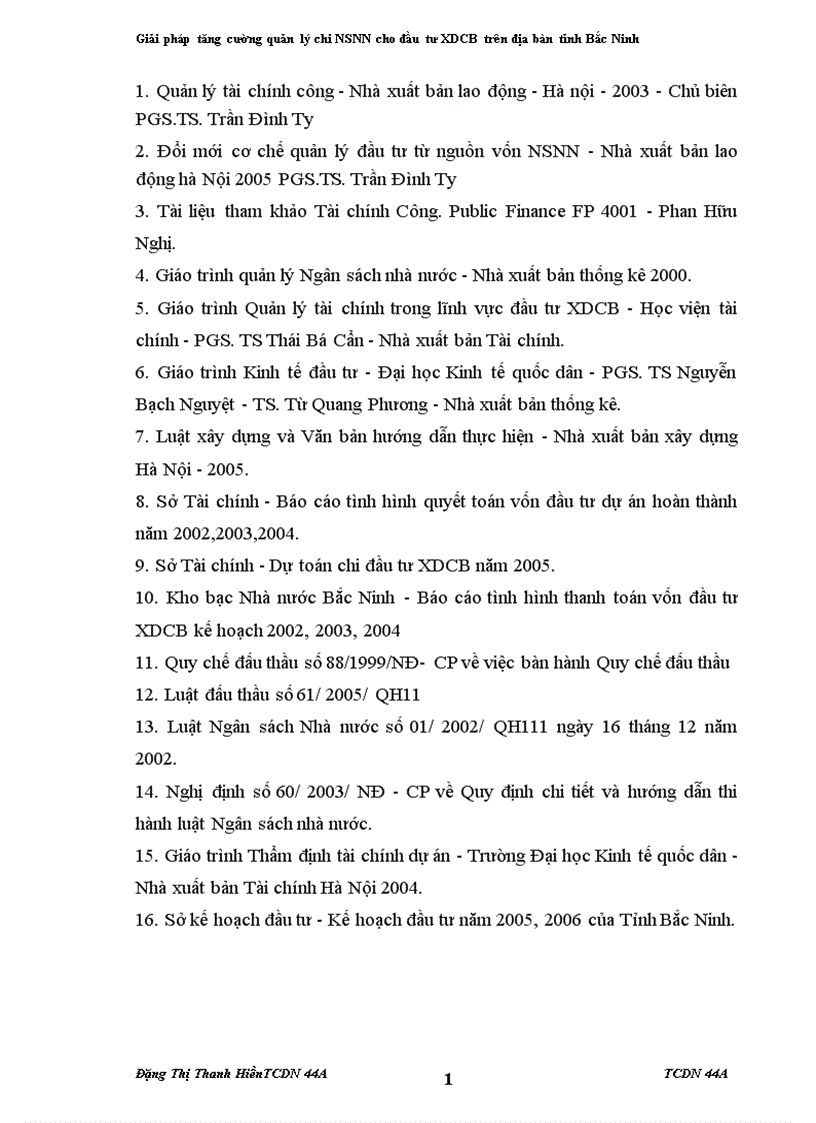 Giải pháp tăng cường quản lý chi NSNN cho đầu tư XDCB trên địa bàn tỉnh Bắc Ninh

1. Quản lý tài chính công - Nhà xuất bản lao động - Hà nội - 2003 - Chủ biên PGS.TS. Trần Đình Ty

2. Đổi mới cơ chế quản lý đầu tư từ nguồn vốn NSNN - Nhà xuất bản lao động hà Nội 2005 PGS.TS. Trần Đình Ty

3. Tài liệu tham khảo Tài chính Công. Public Finance FP 4001 - Phan Hữu Nghị.

4. Giáo trình quản lý Ngân sách nhà nước - Nhà xuất bản thống kê 2000.

5. Giáo trình Quản lý tài chính trong lĩnh vực đầu tư XDCB - Học viện tài chính - PGS. TS Thái Bá Cẩn - Nhà xuất bản Tài chính.

6. Giáo trình Kinh tế đầu tư - Đại học Kinh tế quốc dân - PGS. TS Nguyễn Bạch Nguyệt - TS. Từ Quang Phương - Nhà xuất bản thống kê.

7. Luật xây dựng và Văn bản hướng dẫn thực hiện - Nhà xuất bản xây dựng Hà Nội - 2005.

8. Sở Tài chính - Báo cáo tình hình quyết toán vốn đầu tư dự án hoàn thành năm 2002,2003,2004.

9. Sở Tài chính - Dự toán chi đầu tư XDCB năm 2005.

10. Kho bạc Nhà nước Bắc Ninh - Báo cáo tình hình thanh toán vốn đầu tư XDCB kế hoạch 2002, 2003, 2004

11. Quy chế đấu thầu số 88/1999/NĐ- CP về việc bàn hành Quy chế đấu thầu

12. Luật đấu thầu số 61/ 2005/ QH11

13. Luật Ngân sách Nhà nước số 01/ 2002/ QH111 ngày 16 tháng 12 năm 2002.

14. Nghị định số 60/ 2003/ NĐ - CP về Quy định chi tiết và hướng dẫn thi hành luật Ngân sách nhà nước.

15. Giáo trình Thẩm định tài chính dự án - Trường Đại học Kinh tế quốc dân - Nhà xuất bản Tài chính Hà Nội 2004.

16. Sở kế hoạch đầu tư - Kế hoạch đầu tư năm 2005, 2006 của Tỉnh Bắc Ninh.

Đặng Thị Thanh HiềnTCDN 44A 1 TCDN 44A